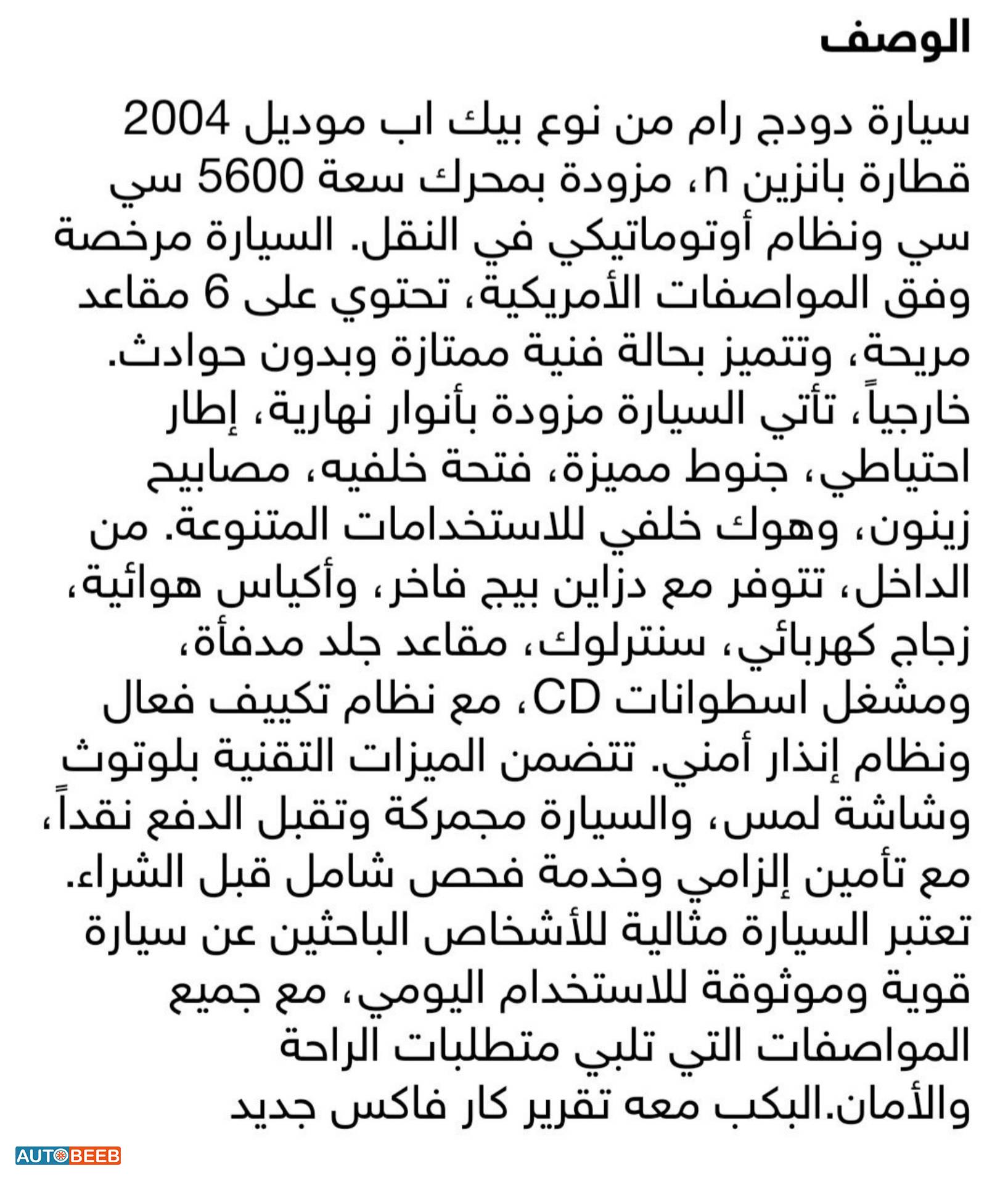 الوصف

سيارة دودج رام من نوع بيك اب موديل 2004 قطارة بانزين n، مزودة بمحرك سعة 5600 سي سي ونظام أوتوماتيكي في النقل. السيارة مرخصة وفق المواصفات الأمريكية، تحتوي على 6 مقاعد مريحة، وتتميز بحالة فنية ممتازة وبدون حوادث. خارجياً، تأتي السيارة مزودة بأنوار نهارية، إطار احتياطي، جنوط مميزة، فتحة خلفيه، مصابيح زينون، وهوك خلفي للاستخدامات المتنوعة. من الداخل، تتوفر مع دزاين بيج فاخر، وأكياس هوائية، زجاج كهربائي، سنترلوك، مقاعد جلد مدفأة، ومشغل اسطوانات CD، مع نظام تكييف فعال ونظام إنذار أمني. تتضمن الميزات التقنية بلوتوث وشاشة لمس، والسيارة مجمركة وتقبل الدفع نقداً، مع تأمين إلزامي وخدمة فحص شامل قبل الشراء. تعتبر السيارة مثالية للأشخاص الباحثين عن سيارة قوية وموثوقة للاستخدام اليومي، مع جميع المواصفات التي تلبي متطلبات الراحة والأمان.البكب معه تقرير كار فاكس جديد

AUTOBEEB